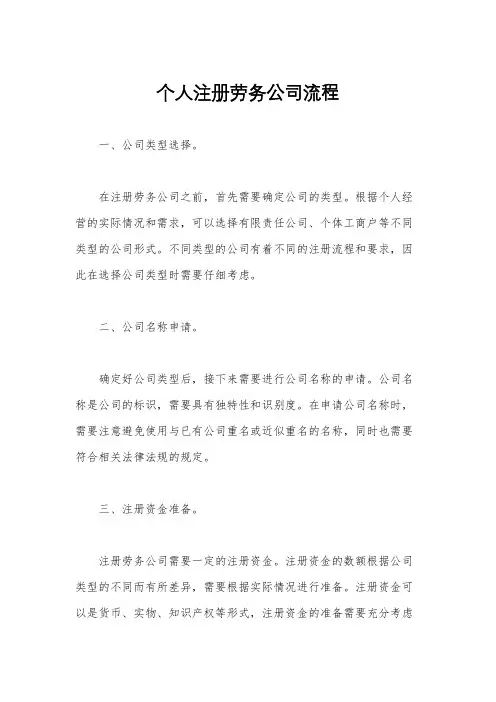 个人注册劳务公司流程

一、公司类型选择。

在注册劳务公司之前，首先需要确定公司的类型。根据个人经营的实际情况和需求，可以选择有限责任公司、个体工商户等不同类型的公司形式。不同类型的公司有着不同的注册流程和要求，因此在选择公司类型时需要仔细考虑。

二、公司名称申请。

确定好公司类型后，接下来需要进行公司名称的申请。公司名称是公司的标识，需要具有独特性和识别度。在申请公司名称时，需要注意避免使用与已有公司重名或近似重名的名称，同时也需要符合相关法律法规的规定。

三、注册资金准备。

注册劳务公司需要一定的注册资金。注册资金的数额根据公司类型的不同而有所差异，需要根据实际情况进行准备。注册资金可以是货币、实物、知识产权等形式，注册资金的准备需要充分考虑